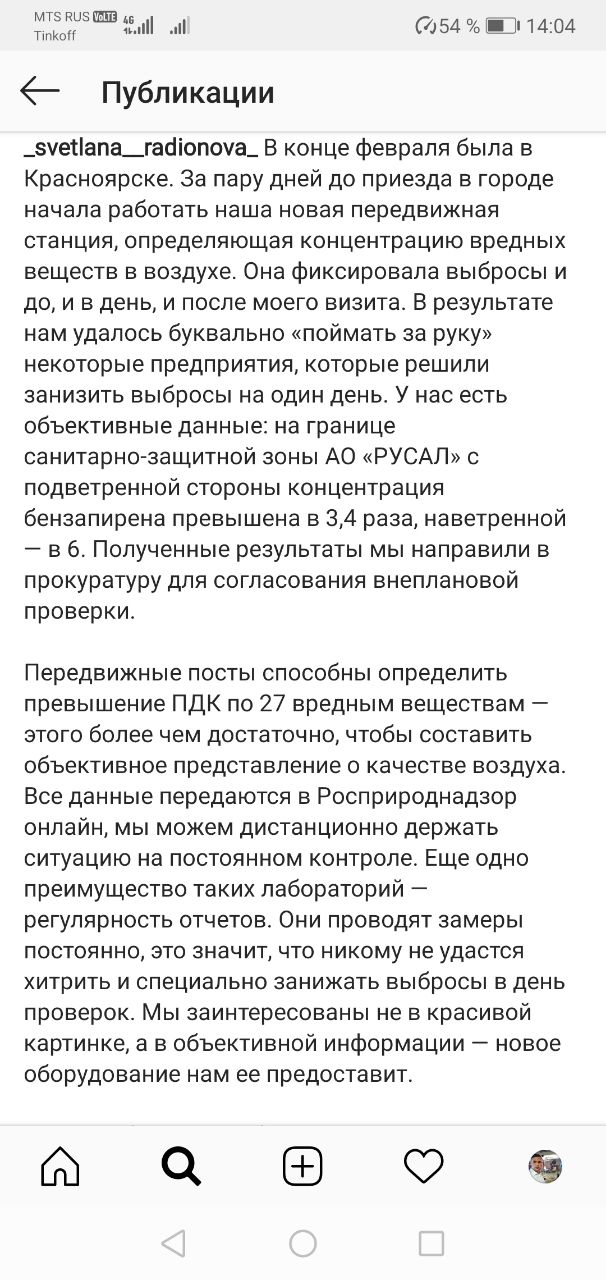 MTS RUS VoLTE 4G
Tinkoff
54 % 14:04

Публикации

_svetlana__radionova_ В конце февраля была в Красноярске. За пару дней до приезда в городе начала работать наша новая передвижная станция, определяющая концентрацию вредных веществ в воздухе. Она фиксировала выбросы и до, и в день, и после моего визита. В результате нам удалось буквально «поймать за руку» некоторые предприятия, которые решили занизить выбросы на один день. У нас есть объективные данные: на границе санитарно-защитной зоны АО «РУСАЛ» с подветренной стороны концентрация бензапирена превышена в 3,4 раза, наветренной — в 6. Полученные результаты мы направили в прокуратуру для согласования внеплановой проверки.

Передвижные посты способны определить превышение ПДК по 27 вредным веществам — этого более чем достаточно, чтобы составить объективное представление о качестве воздуха. Все данные передаются в Росприроднадзор онлайн, мы можем дистанционно держать ситуацию на постоянном контроле. Еще одно преимущество таких лабораторий — регулярность отчетов. Они проводят замеры постоянно, это значит, что никому не удастся хитрить и специально занижать выбросы в день проверок. Мы заинтересованы не в красивой картинке, а в объективной информации — новое оборудование нам ее предоставит.